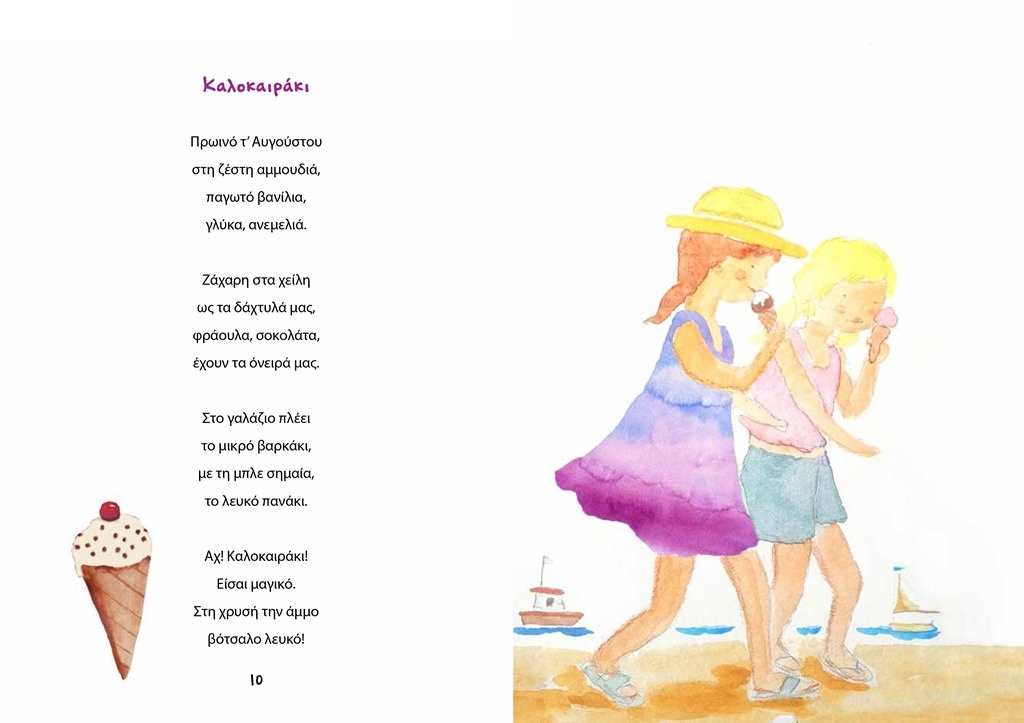 Καλοκαιράκι

Πρωινό τ' Αυγούστου
στη ζέστη αμμουδιά,
παγωτό βανίλια,
γλύκα, ανεμελιά.

Ζάχαρη στα χείλη
ως τα δάχτυλά μας,
φράουλα, σοκολάτα,
έχουν τα όνειρά μας.

Στο γαλάζιο πλέει
το μικρό βαρκάκι,
με τη μπλε σημαία,
το λευκό πανάκι.

Αχ! Καλοκαιράκι!
Είσαι μαγικό.
Στη χρυσή την άμμο
βότσαλο λευκό!

10